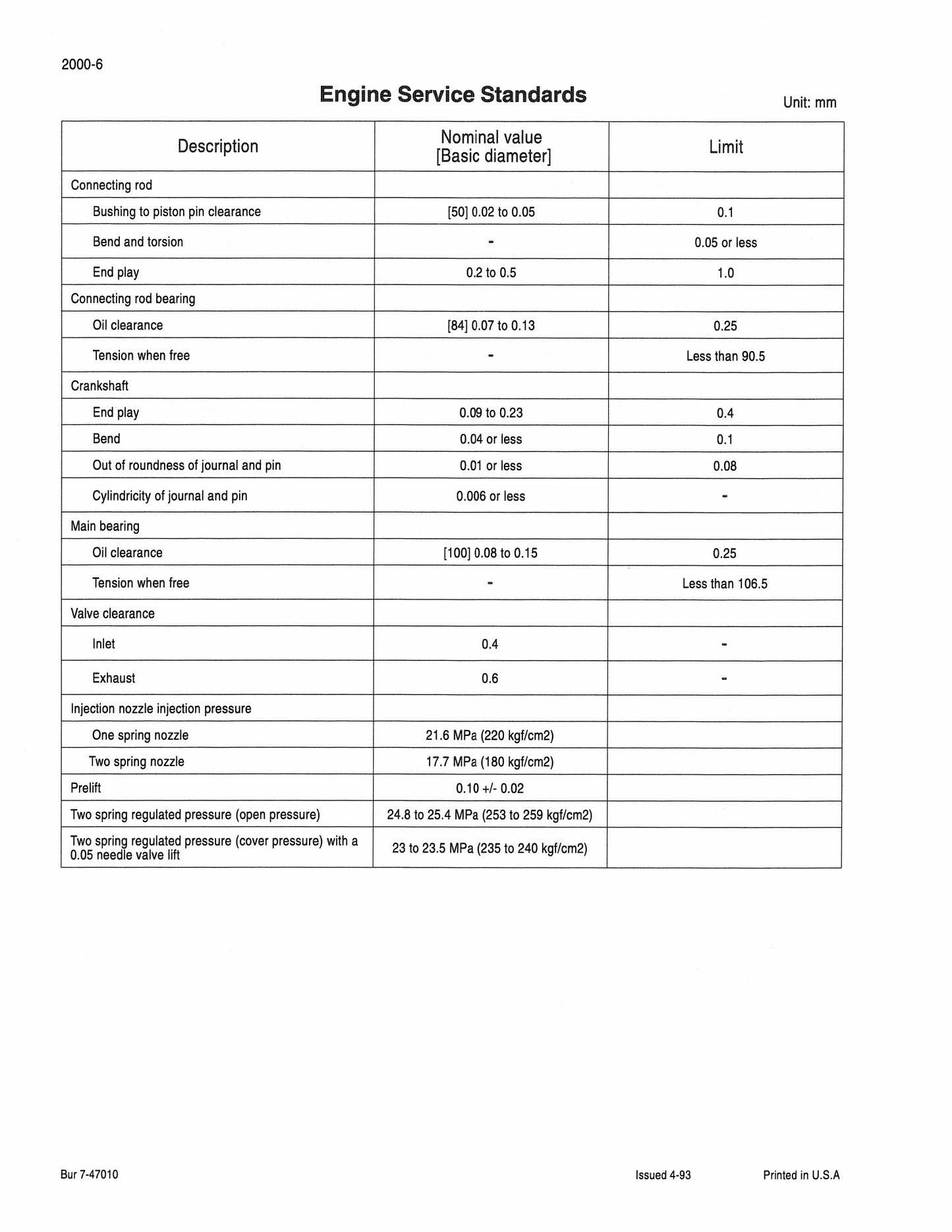 2000-6

Engine Service Standards

Unit: mm

| Description | Nominal value [Basic diameter] | Limit |
|---|---|---|
| Connecting rod | | |
| Bushing to piston pin clearance | [50] 0.02 to 0.05 | 0.1 |
| Bend and torsion | - | 0.05 or less |
| End play | 0.2 to 0.5 | 1.0 |
| Connecting rod bearing | | |
| Oil clearance | [84] 0.07 to 0.13 | 0.25 |
| Tension when free | - | Less than 90.5 |
| Crankshaft | | |
| End play | 0.09 to 0.23 | 0.4 |
| Bend | 0.04 or less | 0.1 |
| Out of roundness of journal and pin | 0.01 or less | 0.08 |
| Cylindricity of journal and pin | 0.006 or less | - |
| Main bearing | | |
| Oil clearance | [100] 0.08 to 0.15 | 0.25 |
| Tension when free | - | Less than 106.5 |
| Valve clearance | | |
| Inlet | 0.4 | - |
| Exhaust | 0.6 | - |
| Injection nozzle injection pressure | | |
| One spring nozzle | 21.6 MPa (220 kgf/cm2) | |
| Two spring nozzle | 17.7 MPa (180 kgf/cm2) | |
| Prelift | 0.10 +/- 0.02 | |
| Two spring regulated pressure (open pressure) | 24.8 to 25.4 MPa (253 to 259 kgf/cm2) | |
| Two spring regulated pressure (cover pressure) with a 0.05 needle valve lift | 23 to 23.5 MPa (235 to 240 kgf/cm2) | |

Bur 7-47010

Issued 4-93

Printed in U.S.A